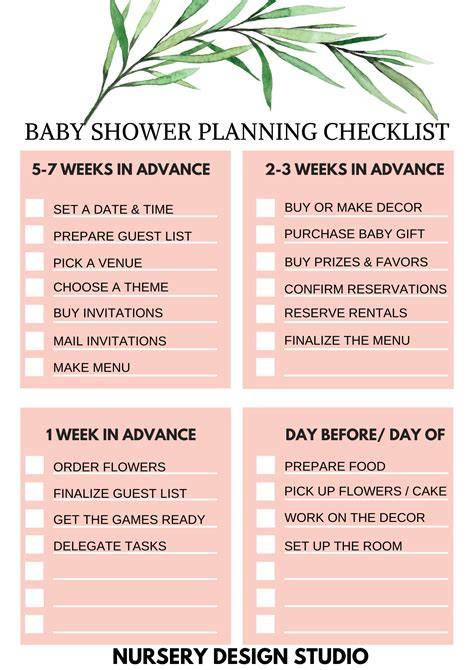 BABY SHOWER PLANNING CHECKLIST

5-7 WEEKS IN ADVANCE

☐ SET A DATE & TIME
☐ PREPARE GUEST LIST
☐ PICK A VENUE
☐ CHOOSE A THEME
☐ BUY INVITATIONS
☐ MAIL INVITATIONS
☐ MAKE MENU

2-3 WEEKS IN ADVANCE

☐ BUY OR MAKE DECOR
☐ PURCHASE BABY GIFT
☐ BUY PRIZES & FAVORS
☐ CONFIRM RESERVATIONS
☐ RESERVE RENTALS
☐ FINALIZE THE MENU
☐ ____

1 WEEK IN ADVANCE

☐ ORDER FLOWERS
☐ FINALIZE GUEST LIST
☐ GET THE GAMES READY
☐ DELEGATE TASKS
☐ ____
☐ ____
☐ ____

DAY BEFORE/ DAY OF

☐ PREPARE FOOD
☐ PICK UP FLOWERS / CAKE
☐ WORK ON THE DECOR
☐ SET UP THE ROOM
☐ ____
☐ ____
☐ ____

NURSERY DESIGN STUDIO